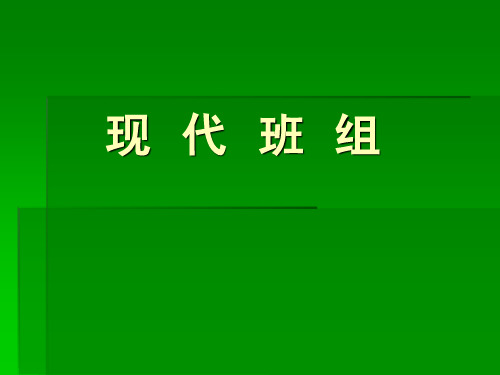 现 代 班 组